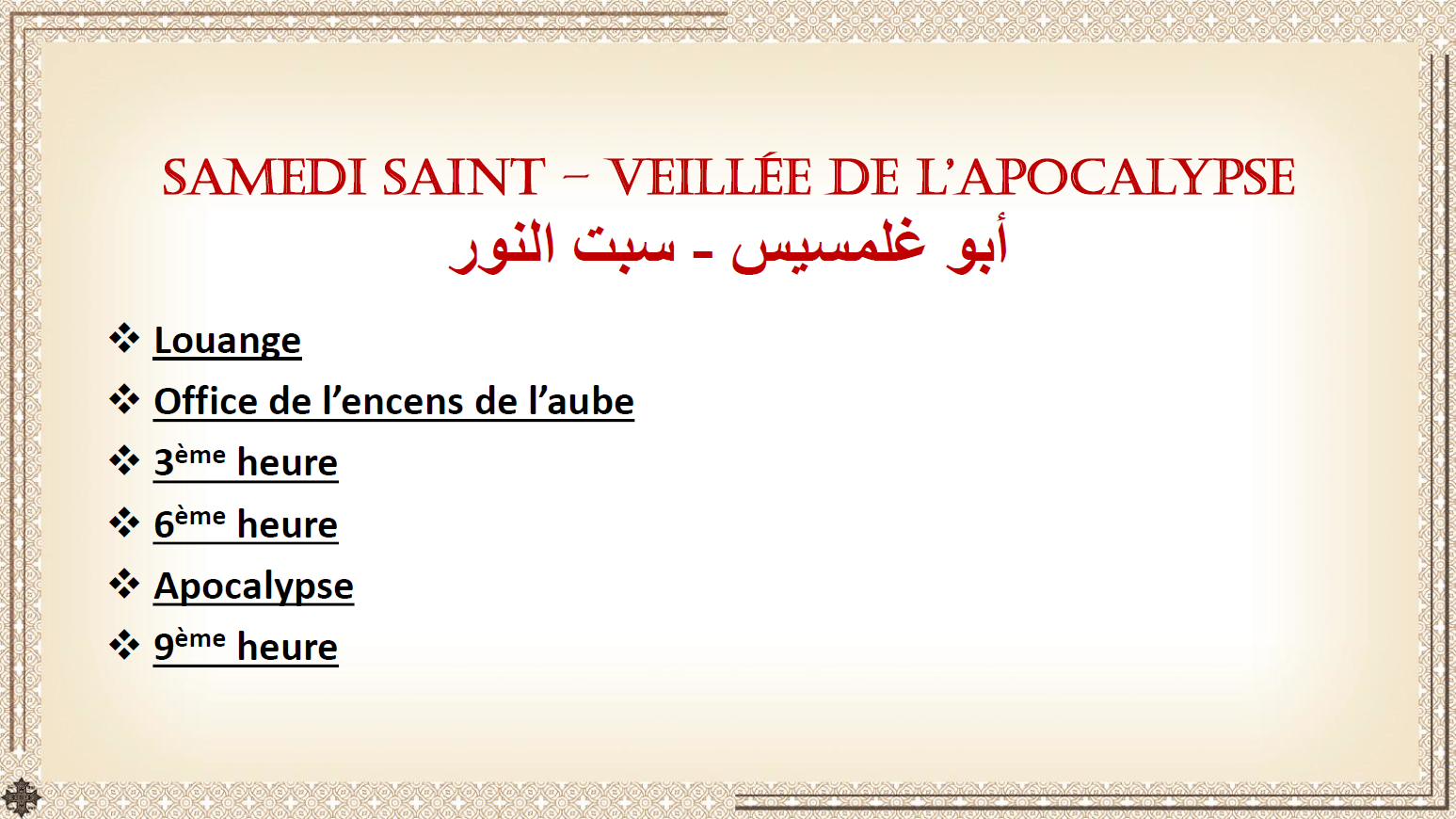 SAMEDI SAINT – VEILLÉE DE L'APOCALYPSE
أبو غلمسيس - سبت النور

❖ Louange
❖ Office de l'encens de l'aube
❖ 3ème heure
❖ 6ème heure
❖ Apocalypse
❖ 9ème heure